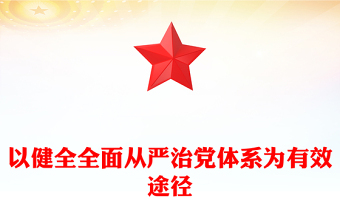 以健全全面从严治党体系为有效途径